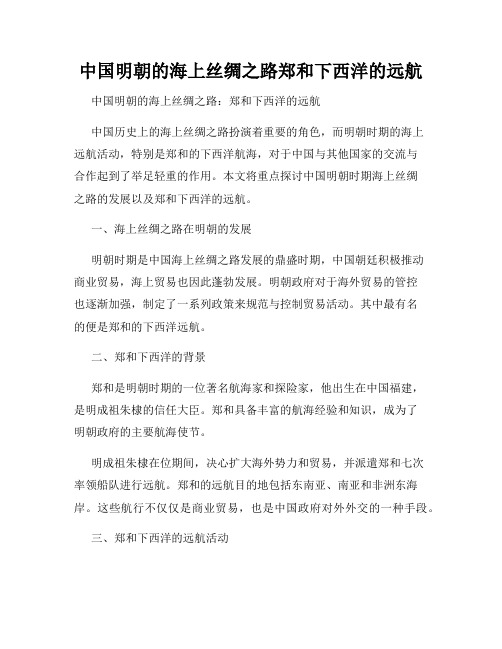 中国明朝的海上丝绸之路郑和下西洋的远航

中国明朝的海上丝绸之路：郑和下西洋的远航

中国历史上的海上丝绸之路扮演着重要的角色，而明朝时期的海上远航活动，特别是郑和的下西洋航海，对于中国与其他国家的交流与合作起到了举足轻重的作用。本文将重点探讨中国明朝时期海上丝绸之路的发展以及郑和下西洋的远航。

一、海上丝绸之路在明朝的发展

明朝时期是中国海上丝绸之路发展的鼎盛时期，中国朝廷积极推动商业贸易，海上贸易也因此蓬勃发展。明朝政府对于海外贸易的管控也逐渐加强，制定了一系列政策来规范与控制贸易活动。其中最有名的便是郑和的下西洋远航。

二、郑和下西洋的背景

郑和是明朝时期的一位著名航海家和探险家，他出生在中国福建，是明成祖朱棣的信任大臣。郑和具备丰富的航海经验和知识，成为了明朝政府的主要航海使节。

明成祖朱棣在位期间，决心扩大海外势力和贸易，并派遣郑和七次率领船队进行远航。郑和的远航目的地包括东南亚、南亚和非洲东海岸。这些航行不仅仅是商业贸易，也是中国政府对外外交的一种手段。

三、郑和下西洋的远航活动